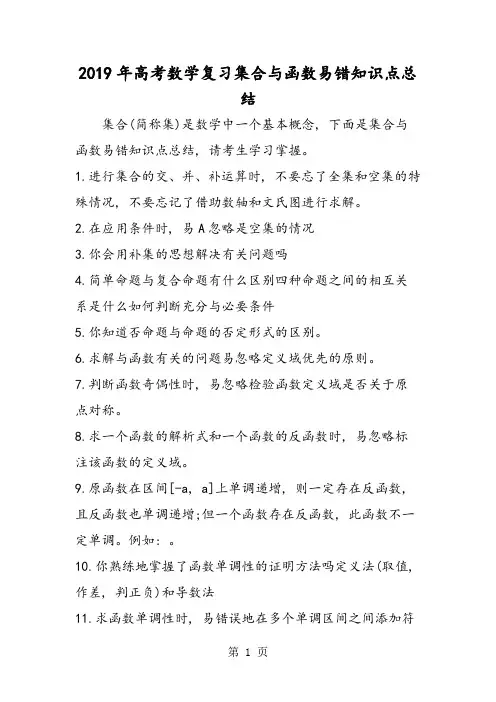 2019年高考数学复习集合与函数易错知识点总结

集合(简称集)是数学中一个基本概念，下面是集合与函数易错知识点总结，请考生学习掌握。

1.进行集合的交、并、补运算时，不要忘了全集和空集的特殊情况，不要忘记了借助数轴和文氏图进行求解。

2.在应用条件时，易A忽略是空集的情况

3.你会用补集的思想解决有关问题吗

4.简单命题与复合命题有什么区别四种命题之间的相互关系是什么如何判断充分与必要条件

5.你知道否命题与命题的否定形式的区别。

6.求解与函数有关的问题易忽略定义域优先的原则。

7.判断函数奇偶性时，易忽略检验函数定义域是否关于原点对称。

8.求一个函数的解析式和一个函数的反函数时，易忽略标注该函数的定义域。

9.原函数在区间[-a, a]上单调递增，则一定存在反函数，且反函数也单调递增;但一个函数存在反函数，此函数不一定单调。例如：。

10.你熟练地掌握了函数单调性的证明方法吗定义法(取值，作差，判正负)和导数法

11.求函数单调性时，易错误地在多个单调区间之间添加符

第 1 页